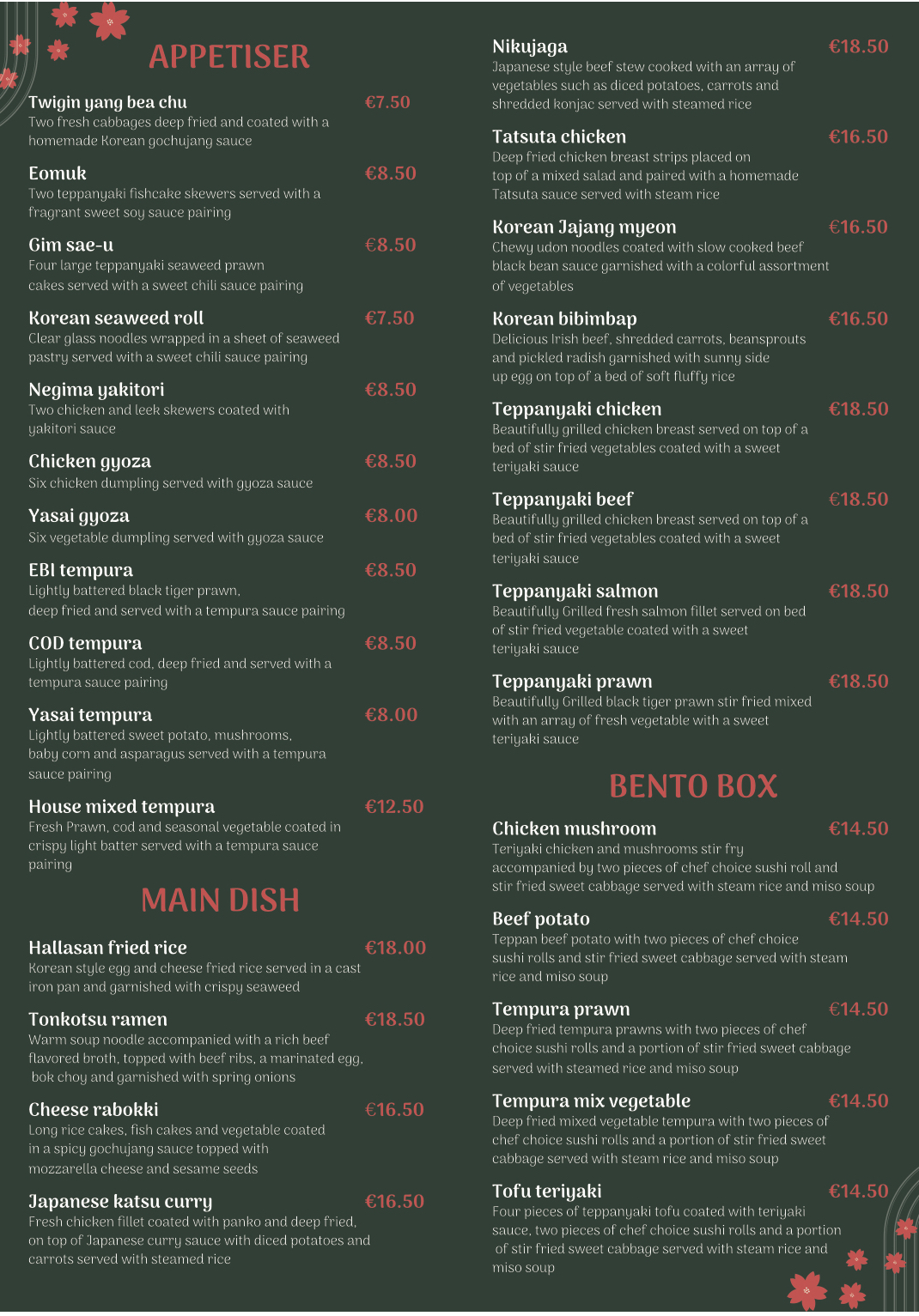 APPETISER

Twigin yang bea chu
€7.50
Two fresh cabbages deep fried and coated with a homemade Korean gochujang sauce

Eomuk
€8.50
Two teppanyaki fishcake skewers served with a fragrant sweet soy sauce pairing

Gim sae-u
€8.50
Four large teppanyaki seaweed prawn cakes served with a sweet chili sauce pairing

Korean seaweed roll
€7.50
Clear glass noodles wrapped in a sheet of seaweed pastry served with a sweet chili sauce pairing

Negima yakitori
€8.50
Two chicken and leek skewers coated with yakitori sauce

Chicken gyoza
€8.50
Six chicken dumpling served with gyoza sauce

Yasai gyoza
€8.00
Six vegetable dumpling served with gyoza sauce

EBI tempura
€8.50
Lightly battered black tiger prawn, deep fried and served with a tempura sauce pairing

COD tempura
€8.50
Lightly battered cod, deep fried and served with a tempura sauce pairing

Yasai tempura
€8.00
Lightly battered sweet potato, mushrooms, baby corn and asparagus served with a tempura sauce pairing

House mixed tempura
€12.50
Fresh Prawn, cod and seasonal vegetable coated in crispy light batter served with a tempura sauce pairing

MAIN DISH

Hallasan fried rice
€18.00
Korean style egg and cheese fried rice served in a cast iron pan and garnished with crispy seaweed

Tonkotsu ramen
€18.50
Warm soup noodle accompanied with a rich beef flavored broth, topped with beef ribs, a marinated egg, bok choy and garnished with spring onions

Cheese rabokki
€16.50
Long rice cakes, fish cakes and vegetable coated in a spicy gochujang sauce topped with mozzarella cheese and sesame seeds

Japanese katsu curry
€16.50
Fresh chicken fillet coated with panko and deep fried, on top of Japanese curry sauce with diced potatoes and carrots served with steamed rice

Nikujaga
€18.50
Japanese style beef stew cooked with an array of vegetables such as diced potatoes, carrots and shredded konjac served with steamed rice

Tatsuta chicken
€16.50
Deep fried chicken breast strips placed on top of a mixed salad and paired with a homemade Tatsuta sauce served with steam rice

Korean Jajang myeon
€16.50
Chewy udon noodles coated with slow cooked beef black bean sauce garnished with a colorful assortment of vegetables

Korean bibimbap
€16.50
Delicious Irish beef, shredded carrots, beansprouts and pickled radish garnished with sunny side up egg on top of a bed of soft fluffy rice

Teppanyaki chicken
€18.50
Beautifully grilled chicken breast served on top of a bed of stir fried vegetables coated with a sweet teriyaki sauce

Teppanyaki beef
€18.50
Beautifully grilled chicken breast served on top of a bed of stir fried vegetables coated with a sweet teriyaki sauce

Teppanyaki salmon
€18.50
Beautifully Grilled fresh salmon fillet served on bed of stir fried vegetable coated with a sweet teriyaki sauce

Teppanyaki prawn
€18.50
Beautifully Grilled black tiger prawn stir fried mixed with an array of fresh vegetable with a sweet teriyaki sauce

BENTO BOX

Chicken mushroom
€14.50
Teriyaki chicken and mushrooms stir fry accompanied by two pieces of chef choice sushi roll and stir fried sweet cabbage served with steam rice and miso soup

Beef potato
€14.50
Teppan beef potato with two pieces of chef choice sushi rolls and stir fried sweet cabbage served with steam rice and miso soup

Tempura prawn
€14.50
Deep fried tempura prawns with two pieces of chef choice sushi rolls and a portion of stir fried sweet cabbage served with steamed rice and miso soup

Tempura mix vegetable
€14.50
Deep fried mixed vegetable tempura with two pieces of chef choice sushi rolls and a portion of stir fried sweet cabbage served with steam rice and miso soup

Tofu teriyaki
€14.50
Four pieces of teppanyaki tofu coated with teriyaki sauce, two pieces of chef choice sushi rolls and a portion of stir fried sweet cabbage served with steam rice and miso soup